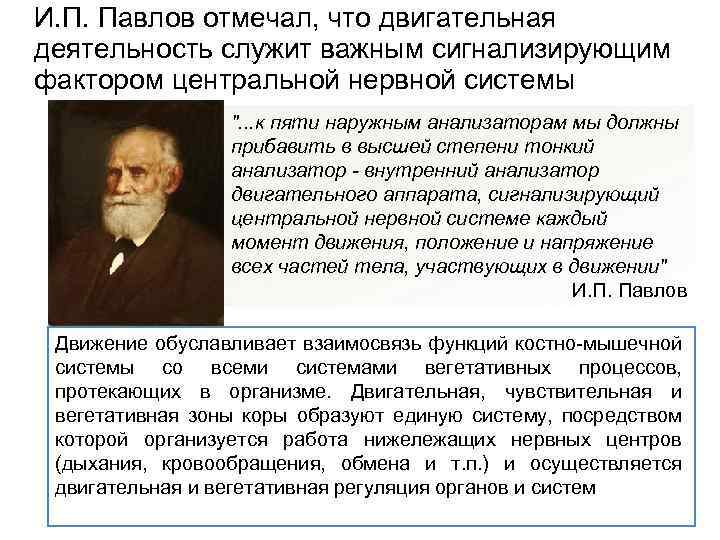 И.П. Павлов отмечал, что двигательная деятельность служит важным сигнализирующим фактором центральной нервной системы

"...к пяти наружным анализаторам мы должны прибавить в высшей степени тонкий анализатор - внутренний анализатор двигательного аппарата, сигнализирующий центральной нервной системе каждый момент движения, положение и напряжение всех частей тела, участвующих в движении"
И.П. Павлов

Движение обуславливает взаимосвязь функций костно-мышечной системы со всеми системами вегетативных процессов, протекающих в организме. Двигательная, чувствительная и вегетативная зоны коры образуют единую систему, посредством которой организуется работа нижележащих нервных центров (дыхания, кровообращения, обмена и т.п.) и осуществляется двигательная и вегетативная регуляция органов и систем